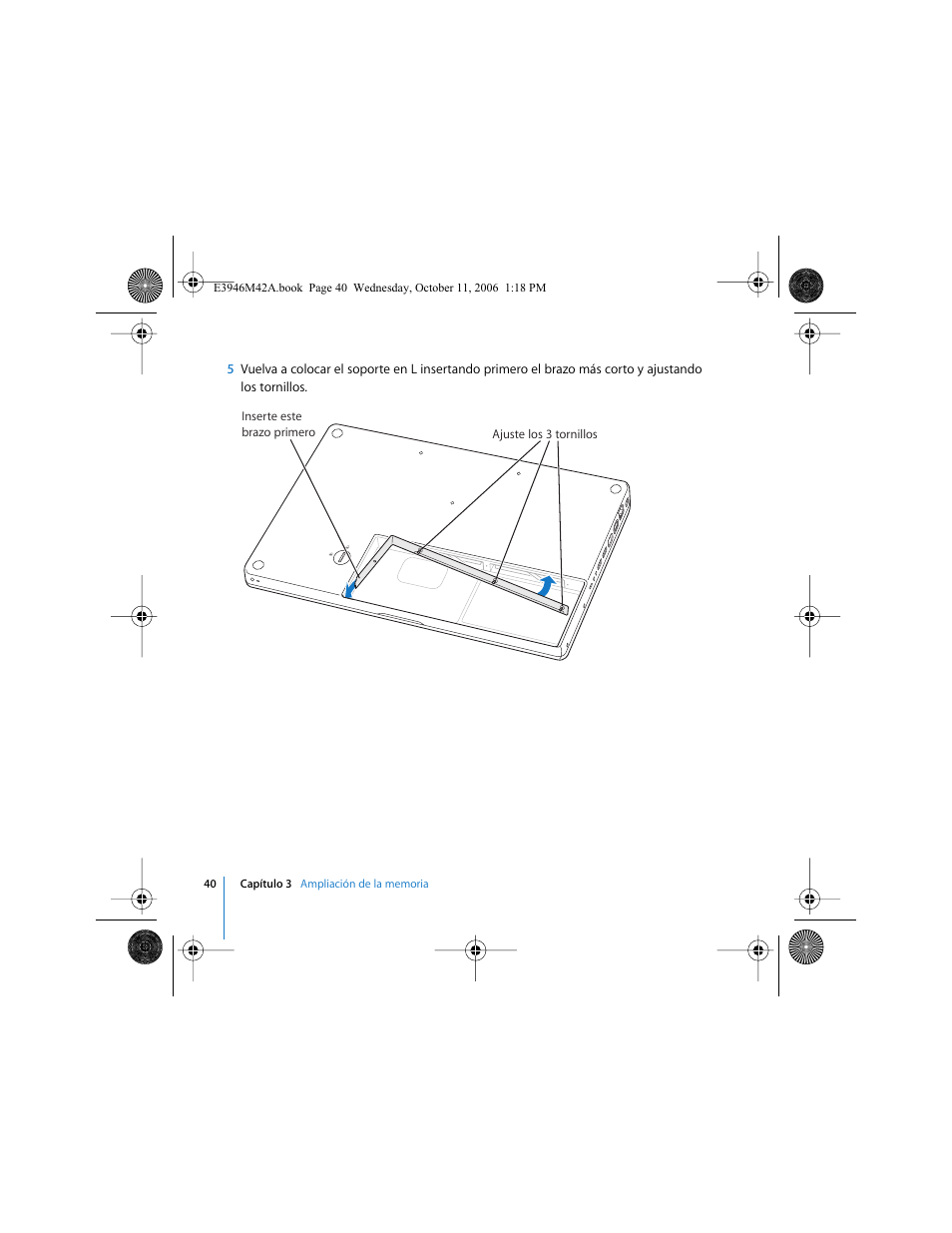 E3946M42A.book Page 40 Wednesday, October 11, 2006 1:18 PM

5 Vuelva a colocar el soporte en L insertando primero el brazo más corto y ajustando los tornillos.

Inserte este brazo primero

Ajuste los 3 tornillos

40 Capítulo 3 Ampliación de la memoria